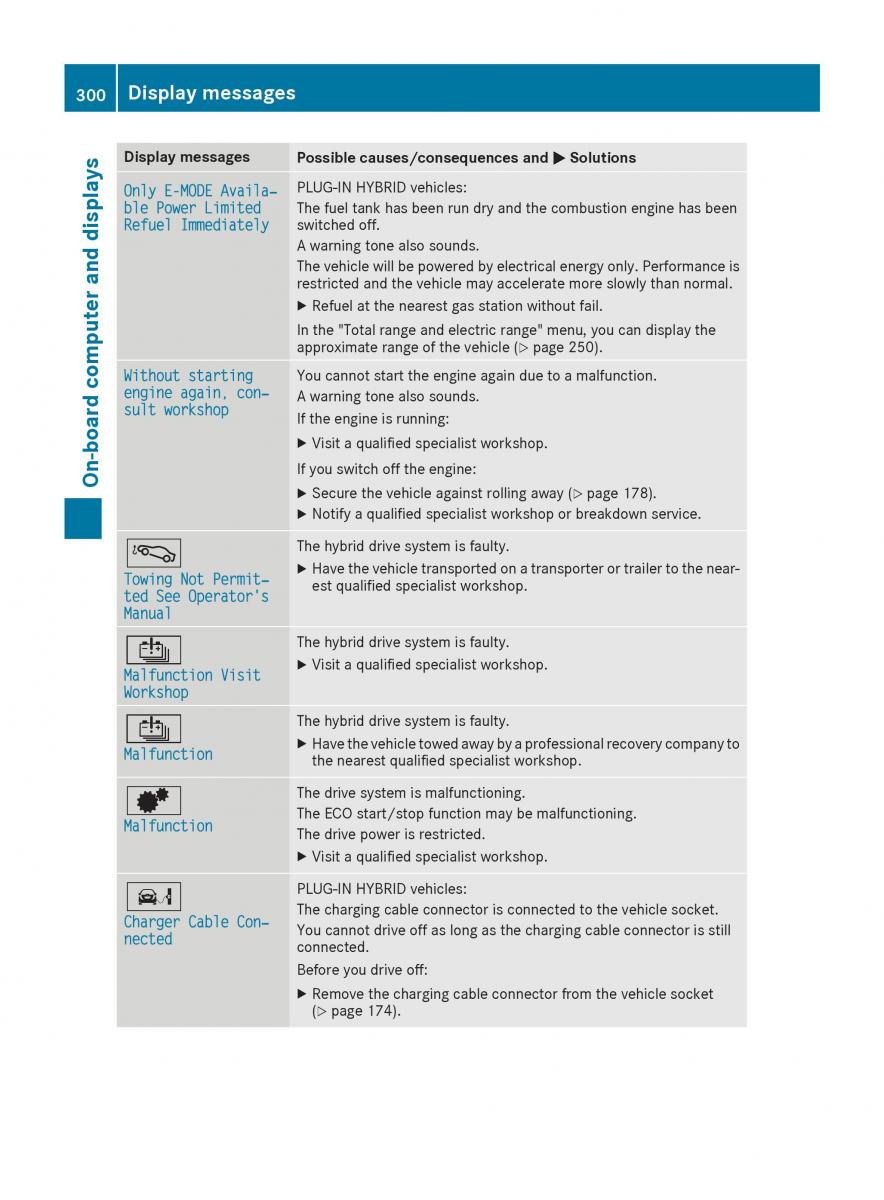 300 Display messages

On-board computer and displays

| Display messages | Possible causes/consequences and ▶ Solutions |
|---|---|
| Only E-MODE Available Power Limited Refuel Immediately | PLUG-IN HYBRID vehicles: The fuel tank has been run dry and the combustion engine has been switched off. A warning tone also sounds. The vehicle will be powered by electrical energy only. Performance is restricted and the vehicle may accelerate more slowly than normal. ▶ Refuel at the nearest gas station without fail. In the "Total range and electric range" menu, you can display the approximate range of the vehicle (▷ page 250). |
| Without starting engine again, consult workshop | You cannot start the engine again due to a malfunction. A warning tone also sounds. If the engine is running: ▶ Visit a qualified specialist workshop. If you switch off the engine: ▶ Secure the vehicle against rolling away (▷ page 178). ▶ Notify a qualified specialist workshop or breakdown service. |
| Towing Not Permitted See Operator's Manual | The hybrid drive system is faulty. ▶ Have the vehicle transported on a transporter or trailer to the nearest qualified specialist workshop. |
| Malfunction Visit Workshop | The hybrid drive system is faulty. ▶ Visit a qualified specialist workshop. |
| Malfunction | The hybrid drive system is faulty. ▶ Have the vehicle towed away by a professional recovery company to the nearest qualified specialist workshop. |
| Malfunction | The drive system is malfunctioning. The ECO start/stop function may be malfunctioning. The drive power is restricted. ▶ Visit a qualified specialist workshop. |
| Charger Cable Connected | PLUG-IN HYBRID vehicles: The charging cable connector is connected to the vehicle socket. You cannot drive off as long as the charging cable connector is still connected. Before you drive off: ▶ Remove the charging cable connector from the vehicle socket (▷ page 174). |